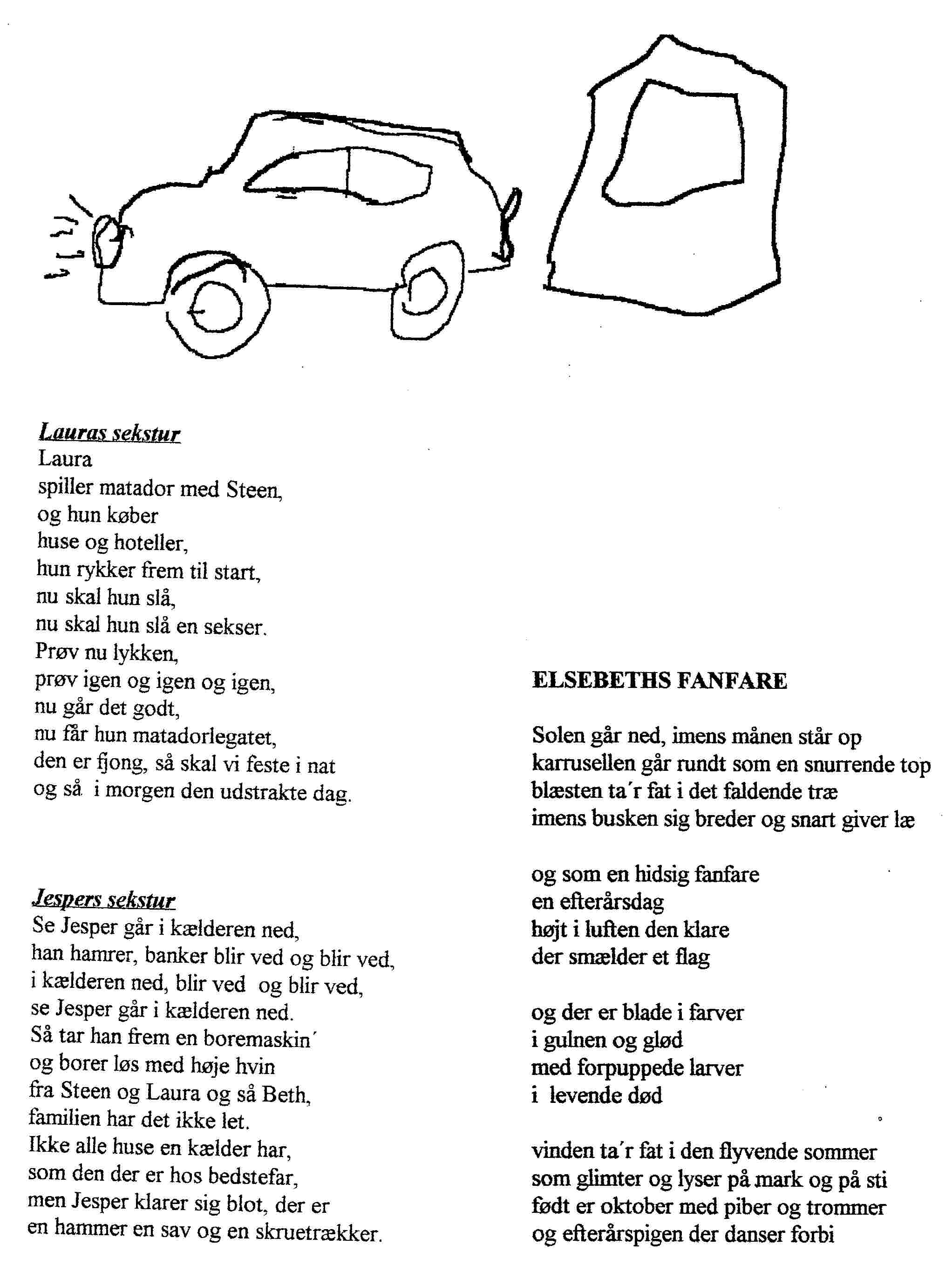 Lauras sekstur
Laura
spiller matador med Steen,
og hun køber
huse og hoteller,
hun rykker frem til start,
nu skal hun slå,
nu skal hun slå en sekser.
Prøv nu lykken,
prøv igen og igen og igen,
nu går det godt,
nu får hun matadorlegatet,
den er fjong, så skal vi feste i nat
og så i morgen den udstrakte dag.

Jespers sekstur
Se Jesper går i kælderen ned,
han hamrer, banker blir ved og blir ved,
i kælderen ned, blir ved og blir ved,
se Jesper går i kælderen ned.
Så tar han frem en boremaskin´
og borer løs med høje hvin
fra Steen og Laura og så Beth,
familien har det ikke let.
Ikke alle huse en kælder har,
som den der er hos bedstefar,
men Jesper klarer sig blot, der er
en hammer en sav og en skruetrækker.

ELSEBETHS FANFARE

Solen går ned, imens månen står op
karrusellen går rundt som en snurrende top
blæsten ta´r fat i det faldende træ
imens busken sig breder og snart giver læ

og som en hidsig fanfare
en efterårsdag
højt i luften den klare
der smælder et flag

og der er blade i farver
i gulnen og glød
med forpuppede larver
i levende død

vinden ta´r fat i den flyvende sommer
som glimter og lyser på mark og på sti
født er oktober med piber og trommer
og efterårspigen der danser forbi